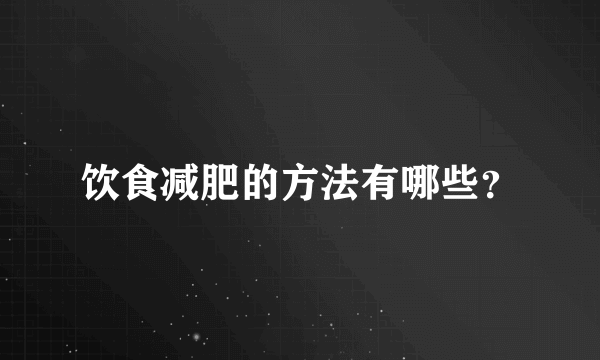 饮食减肥的方法有哪些？